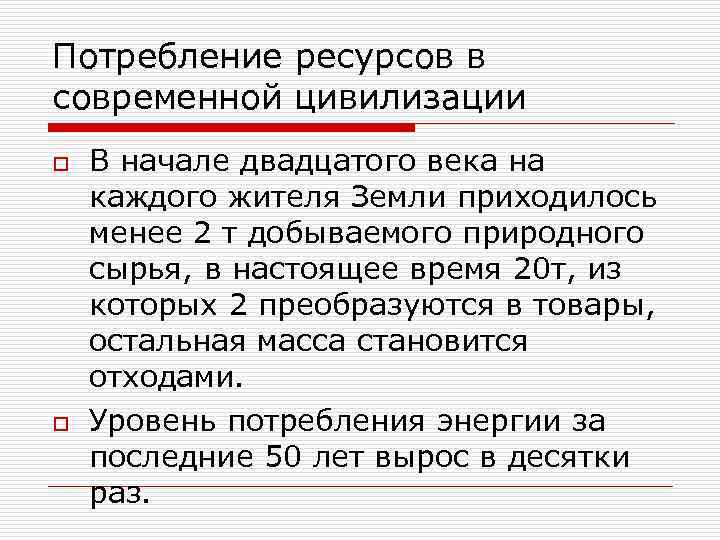 Потребление ресурсов в современной цивилизации

В начале двадцатого века на каждого жителя Земли приходилось менее 2 т добываемого природного сырья, в настоящее время 20т, из которых 2 преобразуются в товары, остальная масса становится отходами.

Уровень потребления энергии за последние 50 лет вырос в десятки раз.